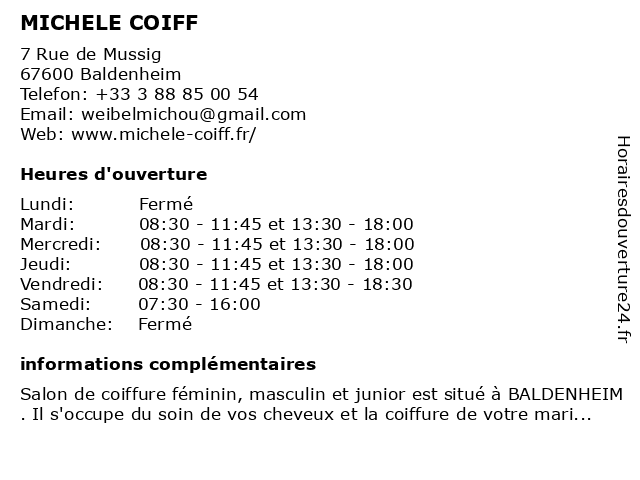 MICHELE COIFF

7 Rue de Mussig
67600 Baldenheim
Telefon: +33 3 88 85 00 54
Email: weibelmichou@gmail.com
Web: www.michele-coiff.fr/

Heures d'ouverture

| | |
|---|---|
| Lundi: | Fermé |
| Mardi: | 08:30 - 11:45 et 13:30 - 18:00 |
| Mercredi: | 08:30 - 11:45 et 13:30 - 18:00 |
| Jeudi: | 08:30 - 11:45 et 13:30 - 18:00 |
| Vendredi: | 08:30 - 11:45 et 13:30 - 18:30 |
| Samedi: | 07:30 - 16:00 |
| Dimanche: | Fermé |

informations complémentaires

Salon de coiffure féminin, masculin et junior est situé à BALDENHEIM . Il s'occupe du soin de vos cheveux et la coiffure de votre mari...

Horairesdouverture24.fr